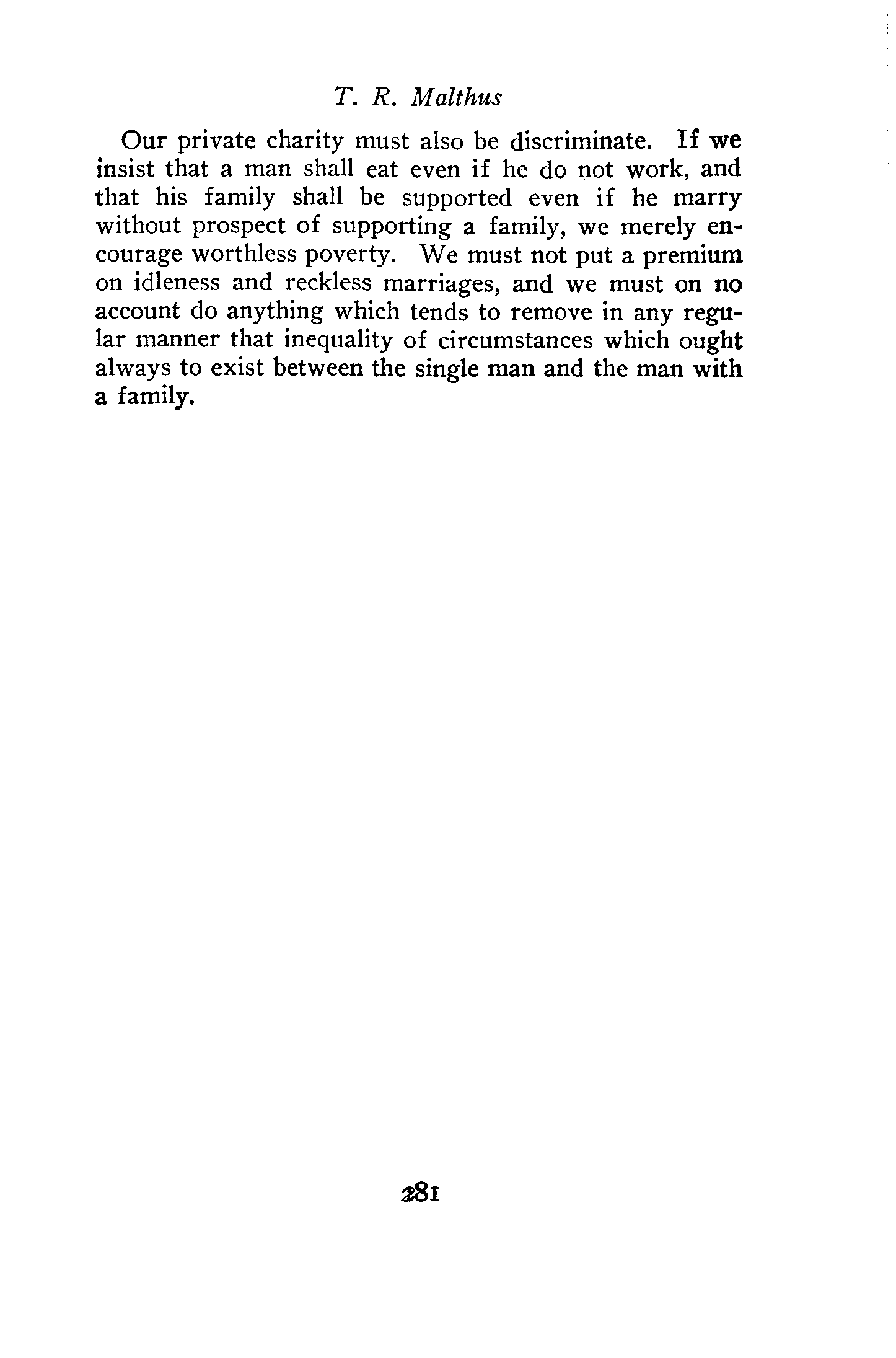 T. R. Malthus

Our private charity must also be discriminate. If we insist that a man shall eat even if he do not work, and that his family shall be supported even if he marry without prospect of supporting a family, we merely encourage worthless poverty. We must not put a premium on idleness and reckless marriages, and we must on no account do anything which tends to remove in any regular manner that inequality of circumstances which ought always to exist between the single man and the man with a family.

281